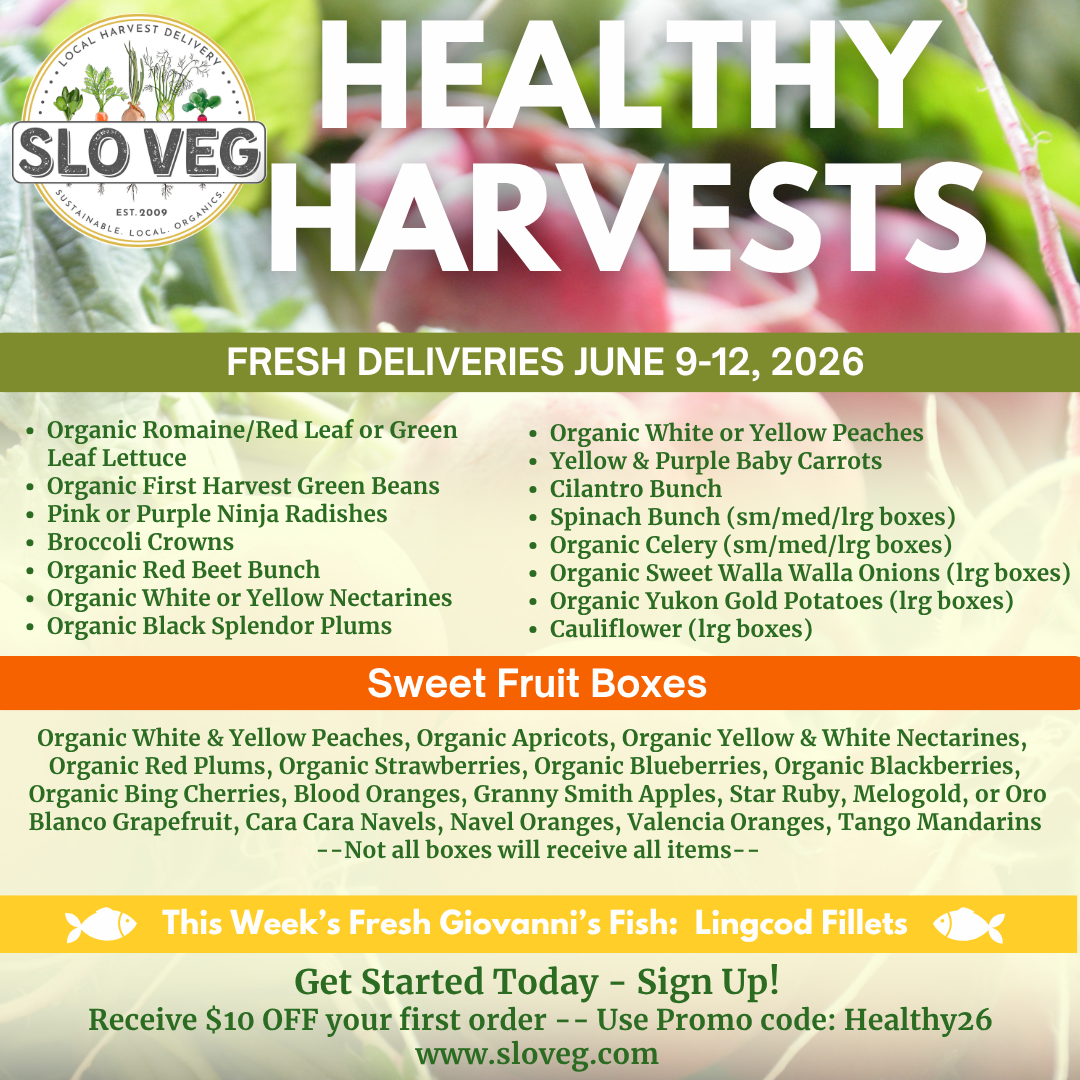 LOCAL HARVEST DELIVERY
SLO VEG
EST. 2009
SUSTAINABLE. LOCAL. ORGANICS.

HEALTHY HARVESTS

FRESH DELIVERIES JUNE 9-12, 2026

• Organic Romaine/Red Leaf or Green Leaf Lettuce
• Organic First Harvest Green Beans
• Pink or Purple Ninja Radishes
• Broccoli Crowns
• Organic Red Beet Bunch
• Organic White or Yellow Nectarines
• Organic Black Splendor Plums
• Organic White or Yellow Peaches
• Yellow & Purple Baby Carrots
• Cilantro Bunch
• Spinach Bunch (sm/med/lrg boxes)
• Organic Celery (sm/med/lrg boxes)
• Organic Sweet Walla Walla Onions (lrg boxes)
• Organic Yukon Gold Potatoes (lrg boxes)
• Cauliflower (lrg boxes)

Sweet Fruit Boxes

Organic White & Yellow Peaches, Organic Apricots, Organic Yellow & White Nectarines, Organic Red Plums, Organic Strawberries, Organic Blueberries, Organic Blackberries, Organic Bing Cherries, Blood Oranges, Granny Smith Apples, Star Ruby, Melogold, or Oro Blanco Grapefruit, Cara Cara Navels, Navel Oranges, Valencia Oranges, Tango Mandarins
--Not all boxes will receive all items--

This Week's Fresh Giovanni's Fish: Lingcod Fillets

Get Started Today - Sign Up!
Receive $10 OFF your first order -- Use Promo code: Healthy26
www.sloveg.com